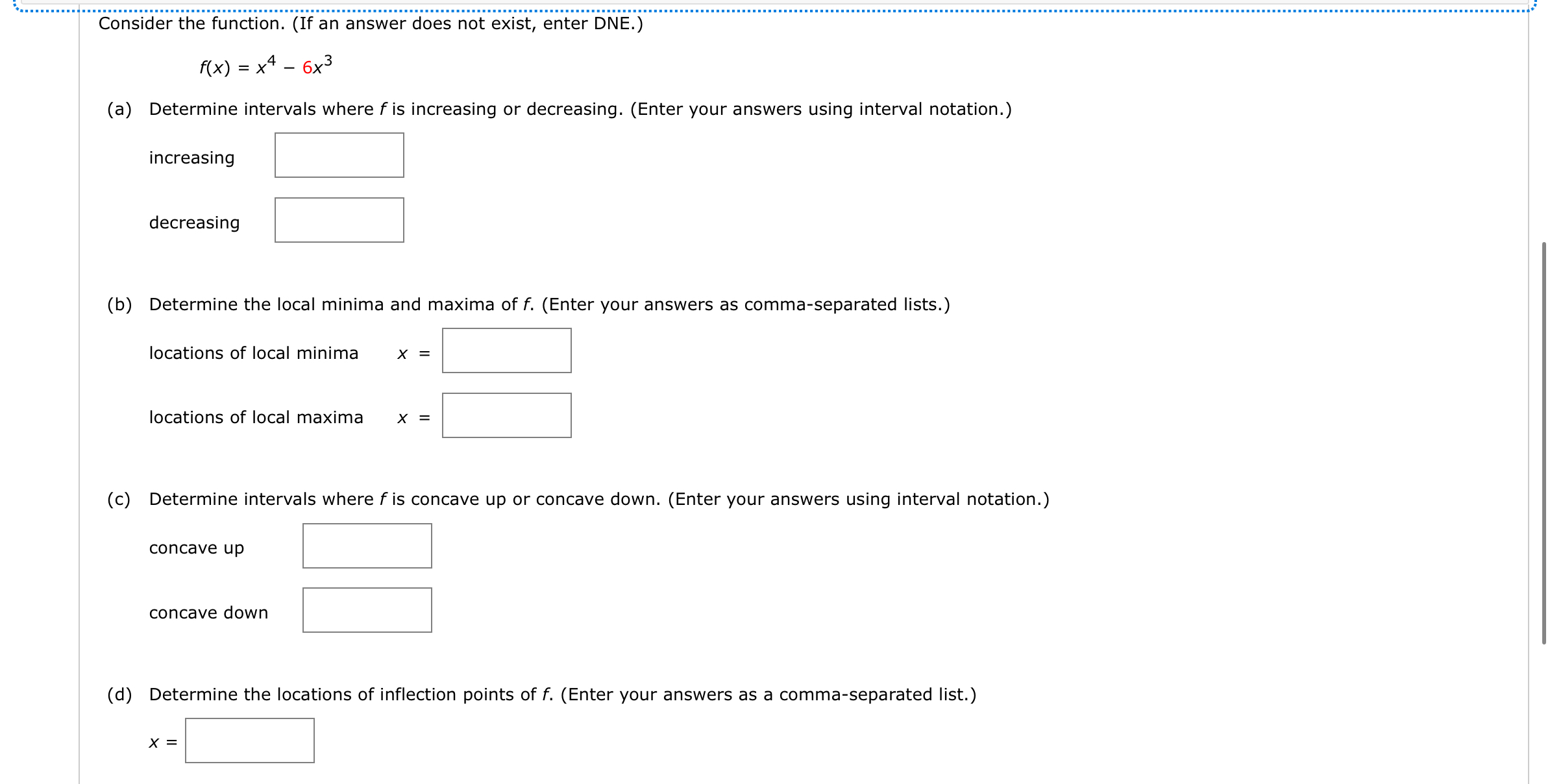 Consider the function. (If an answer does not exist, enter DNE.)

$f(x) = x^4 - 6x^3$

(a) Determine intervals where $f$ is increasing or decreasing. (Enter your answers using interval notation.)

increasing

decreasing

(b) Determine the local minima and maxima of $f$. (Enter your answers as comma-separated lists.)

locations of local minima $x =$

locations of local maxima $x =$

(c) Determine intervals where $f$ is concave up or concave down. (Enter your answers using interval notation.)

concave up

concave down

(d) Determine the locations of inflection points of $f$. (Enter your answers as a comma-separated list.)

$x =$